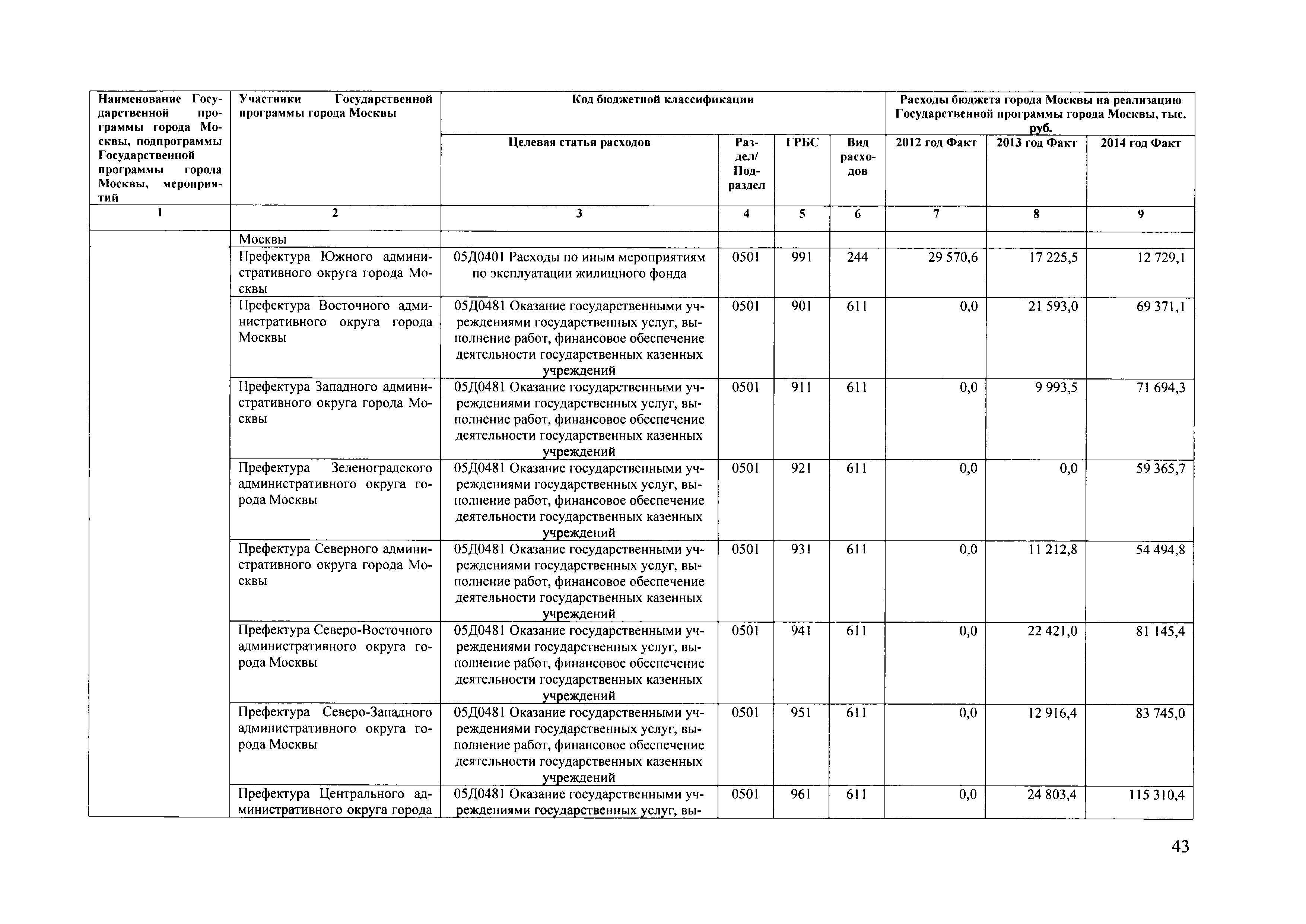 | Наименование Государственной программы города Москвы, подпрограммы Государственной программы города Москвы, мероприятий | Участники Государственной программы города Москвы | Код бюджетной классификации | | | | Расходы бюджета города Москвы на реализацию Государственной программы города Москвы, тыс. руб. | | |
|---|---|---|---|---|---|---|---|---|
| | | Целевая статья расходов | Раздел/ Подраздел | ГРБС | Вид расходов | 2012 год Факт | 2013 год Факт | 2014 год Факт |
| 1 | 2 | 3 | 4 | 5 | 6 | 7 | 8 | 9 |
| | Москвы | | | | | | | |
| | Префектура Южного административного округа города Москвы | 05Д0401 Расходы по иным мероприятиям по эксплуатации жилищного фонда | 0501 | 991 | 244 | 29 570,6 | 17 225,5 | 12 729,1 |
| | Префектура Восточного административного округа города Москвы | 05Д0481 Оказание государственными учреждениями государственных услуг, выполнение работ, финансовое обеспечение деятельности государственных казенных учреждений | 0501 | 901 | 611 | 0,0 | 21 593,0 | 69 371,1 |
| | Префектура Западного административного округа города Москвы | 05Д0481 Оказание государственными учреждениями государственных услуг, выполнение работ, финансовое обеспечение деятельности государственных казенных учреждений | 0501 | 911 | 611 | 0,0 | 9 993,5 | 71 694,3 |
| | Префектура Зеленоградского административного округа города Москвы | 05Д0481 Оказание государственными учреждениями государственных услуг, выполнение работ, финансовое обеспечение деятельности государственных казенных учреждений | 0501 | 921 | 611 | 0,0 | 0,0 | 59 365,7 |
| | Префектура Северного административного округа города Москвы | 05Д0481 Оказание государственными учреждениями государственных услуг, выполнение работ, финансовое обеспечение деятельности государственных казенных учреждений | 0501 | 931 | 611 | 0,0 | 11 212,8 | 54 494,8 |
| | Префектура Северо-Восточного административного округа города Москвы | 05Д0481 Оказание государственными учреждениями государственных услуг, выполнение работ, финансовое обеспечение деятельности государственных казенных учреждений | 0501 | 941 | 611 | 0,0 | 22 421,0 | 81 145,4 |
| | Префектура Северо-Западного административного округа города Москвы | 05Д0481 Оказание государственными учреждениями государственных услуг, выполнение работ, финансовое обеспечение деятельности государственных казенных учреждений | 0501 | 951 | 611 | 0,0 | 12 916,4 | 83 745,0 |
| | Префектура Центрального административного округа города | 05Д0481 Оказание государственными учреждениями государственных услуг, вы- | 0501 | 961 | 611 | 0,0 | 24 803,4 | 115 310,4 |

43